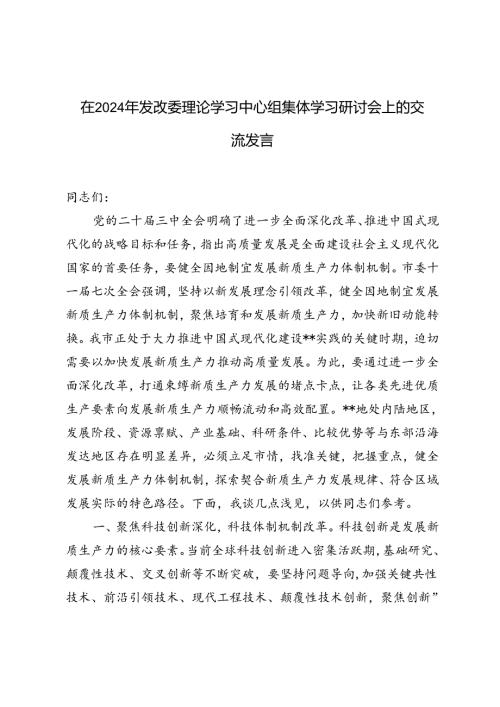 在2024年发改委理论学习中心组集体学习研讨会上的交流发言

同志们：

党的二十届三中全会明确了进一步全面深化改革、推进中国式现代化的战略目标和任务，指出高质量发展是全面建设社会主义现代化国家的首要任务，要健全因地制宜发展新质生产力体制机制。市委十一届七次全会强调，坚持以新发展理念引领改革，健全因地制宜发展新质生产力体制机制，聚焦培育和发展新质生产力，加快新旧动能转换。我市正处于大力推进中国式现代化建设**实践的关键时期，迫切需要以加快发展新质生产力推动高质量发展。为此，要通过进一步全面深化改革，打通束缚新质生产力发展的堵点卡点，让各类先进优质生产要素向发展新质生产力顺畅流动和高效配置。**地处内陆地区，发展阶段、资源禀赋、产业基础、科研条件、比较优势等与东部沿海发达地区存在明显差异，必须立足市情，找准关键，把握重点，健全发展新质生产力体制机制，探索契合新质生产力发展规律、符合区域发展实际的特色路径。下面，我谈几点浅见，以供同志们参考。

一、聚焦科技创新深化，科技体制机制改革。科技创新是发展新质生产力的核心要素。当前全球科技创新进入密集活跃期，基础研究、颠覆性技术、交叉创新等不断突破，要坚持问题导向，加强关键共性技术、前沿引领技术、现代工程技术、颠覆性技术创新，聚焦创新”